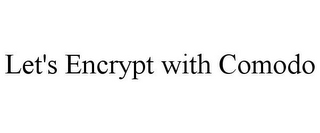 Let's Encrypt with Comodo